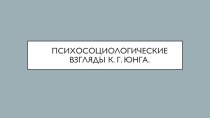 ПСИХОСОЦИОЛОГИЧЕСКИЕ ВЗГЛЯДЫ К. Г. ЮНГА.